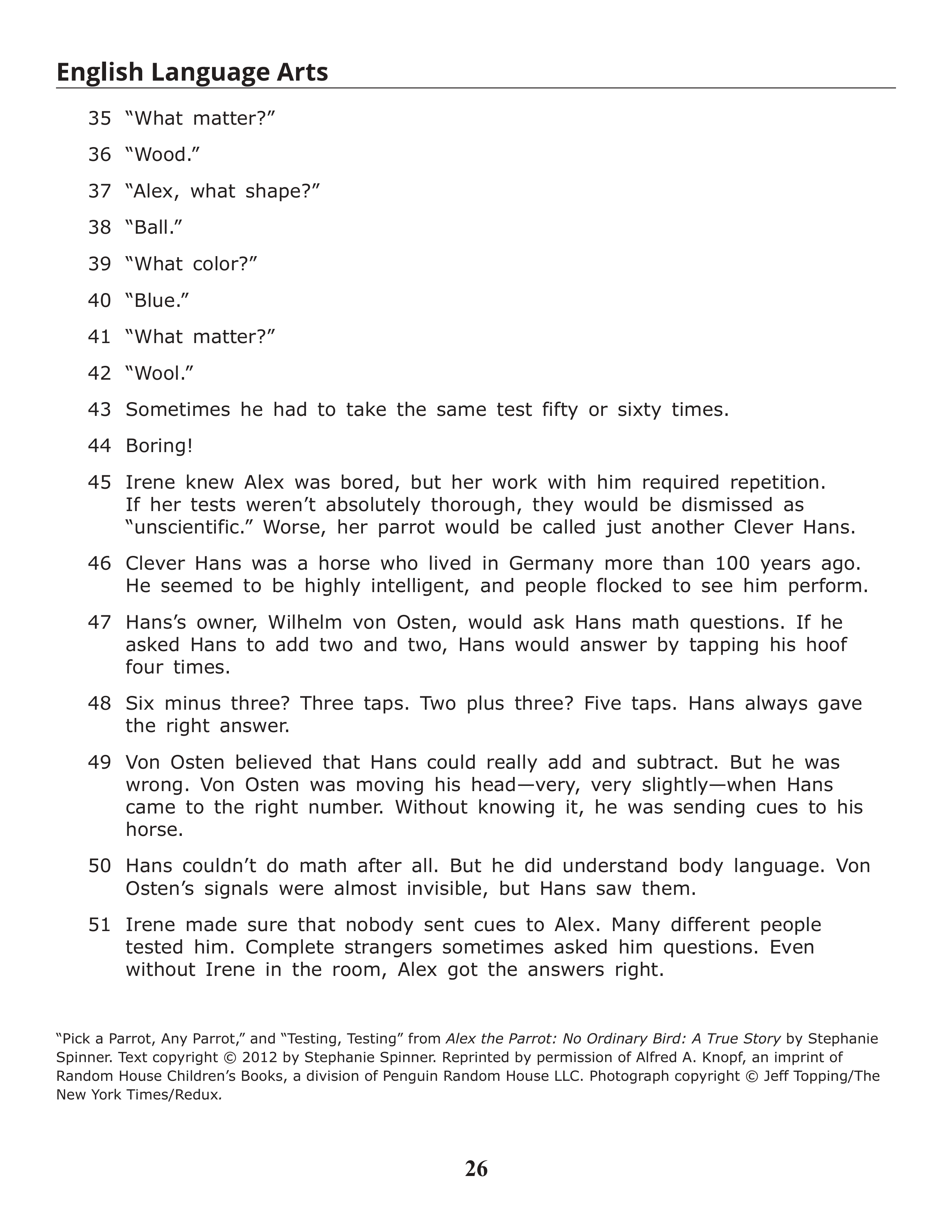 English Language Arts

35 “What matter?”

36 “Wood.”

37 “Alex, what shape?”

38 “Ball.”

39 “What color?”

40 “Blue.”

41 “What matter?”

42 “Wool.”

43 Sometimes he had to take the same test fifty or sixty times.

44 Boring!

45 Irene knew Alex was bored, but her work with him required repetition. If her tests weren’t absolutely thorough, they would be dismissed as “unscientific.” Worse, her parrot would be called just another Clever Hans.

46 Clever Hans was a horse who lived in Germany more than 100 years ago. He seemed to be highly intelligent, and people flocked to see him perform.

47 Hans’s owner, Wilhelm von Osten, would ask Hans math questions. If he asked Hans to add two and two, Hans would answer by tapping his hoof four times.

48 Six minus three? Three taps. Two plus three? Five taps. Hans always gave the right answer.

49 Von Osten believed that Hans could really add and subtract. But he was wrong. Von Osten was moving his head—very, very slightly—when Hans came to the right number. Without knowing it, he was sending cues to his horse.

50 Hans couldn’t do math after all. But he did understand body language. Von Osten’s signals were almost invisible, but Hans saw them.

51 Irene made sure that nobody sent cues to Alex. Many different people tested him. Complete strangers sometimes asked him questions. Even without Irene in the room, Alex got the answers right.

“Pick a Parrot, Any Parrot,” and “Testing, Testing” from Alex the Parrot: No Ordinary Bird: A True Story by Stephanie Spinner. Text copyright © 2012 by Stephanie Spinner. Reprinted by permission of Alfred A. Knopf, an imprint of Random House Children’s Books, a division of Penguin Random House LLC. Photograph copyright © Jeff Topping/The New York Times/Redux.

26